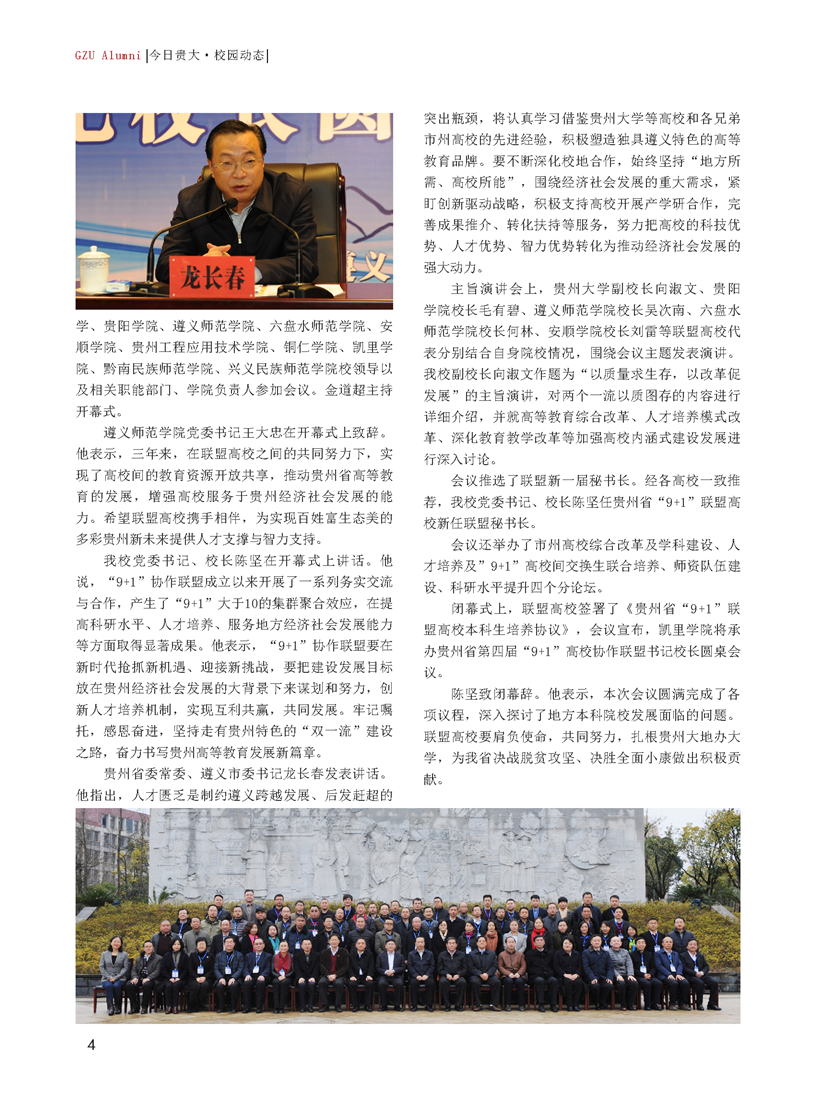 GZU Alumni |今日贵大·校园动态|

龙长春

学、贵阳学院、遵义师范学院、六盘水师范学院、安顺学院、贵州工程应用技术学院、铜仁学院、凯里学院、黔南民族师范学院、兴义民族师范学院校领导以及相关职能部门、学院负责人参加会议。金道超主持开幕式。

遵义师范学院党委书记王大忠在开幕式上致辞。他表示，三年来，在联盟高校之间的共同努力下，实现了高校间的教育资源开放共享，推动贵州省高等教育的发展，增强高校服务于贵州经济社会发展的能力。希望联盟高校携手相伴，为实现百姓富生态美的多彩贵州新未来提供人才支撑与智力支持。

我校党委书记、校长陈坚在开幕式上讲话。他说，“9+1”协作联盟成立以来开展了一系列务实交流与合作，产生了“9+1”大于10的集群聚合效应，在提高科研水平、人才培养、服务地方经济社会发展能力等方面取得显著成果。他表示，“9+1”协作联盟要在新时代抢抓新机遇、迎接新挑战，要把建设发展目标放在贵州经济社会发展的大背景下来谋划和努力，创新人才培养机制，实现互利共赢，共同发展。牢记嘱托，感恩奋进，坚持走有贵州特色的“双一流”建设之路，奋力书写贵州高等教育发展新篇章。

贵州省委常委、遵义市委书记龙长春发表讲话。他指出，人才匮乏是制约遵义跨越发展、后发赶超的突出瓶颈，将认真学习借鉴贵州大学等高校和各兄弟市州高校的先进经验，积极塑造独具遵义特色的高等教育品牌。要不断深化校地合作，始终坚持“地方所需、高校所能”，围绕经济社会发展的重大需求，紧盯创新驱动战略，积极支持高校开展产学研合作，完善成果推介、转化扶持等服务，努力把高校的科技优势、人才优势、智力优势转化为推动经济社会发展的强大动力。

主旨演讲会上，贵州大学副校长向淑文、贵阳学院校长毛有碧、遵义师范学院校长吴次南、六盘水师范学院校长何林、安顺学院校长刘雷等联盟高校代表分别结合自身院校情况，围绕会议主题发表演讲。我校副校长向淑文作题为“以质量求生存，以改革促发展”的主旨演讲，对两个一流以质图存的内容进行详细介绍，并就高等教育综合改革、人才培养模式改革、深化教育教学改革等加强高校内涵式建设发展进行深入讨论。

会议推选了联盟新一届秘书长。经各高校一致推荐，我校党委书记、校长陈坚任贵州省“9+1”联盟高校新任联盟秘书长。

会议还举办了市州高校综合改革及学科建设、人才培养及”9+1”高校间交换生联合培养、师资队伍建设、科研水平提升四个分论坛。

闭幕式上，联盟高校签署了《贵州省“9+1”联盟高校本科生培养协议》，会议宣布，凯里学院将承办贵州省第四届“9+1”高校协作联盟书记校长圆桌会议。

陈坚致闭幕辞。他表示，本次会议圆满完成了各项议程，深入探讨了地方本科院校发展面临的问题。联盟高校要肩负使命，共同努力，扎根贵州大地办大学，为我省决战脱贫攻坚、决胜全面小康做出积极贡献。

4